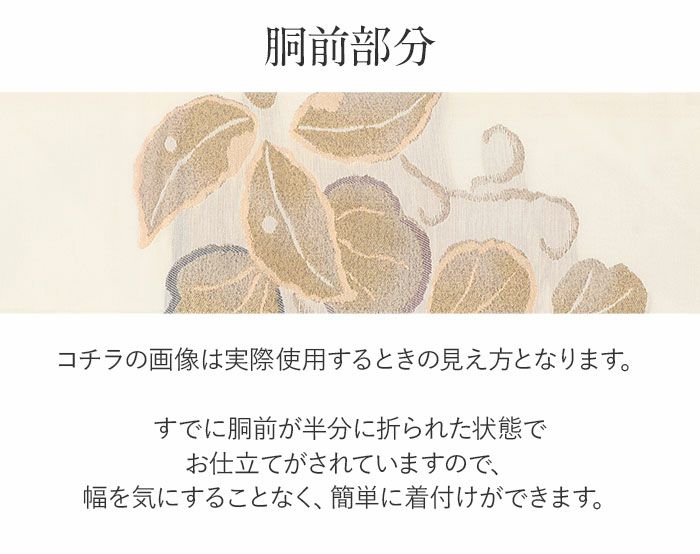 胴前部分

コチラの画像は実際使用するときの見え方となります。

すでに胴前が半分に折られた状態で
お仕立てがされていますので、
幅を気にすることなく、簡単に着付けができます。